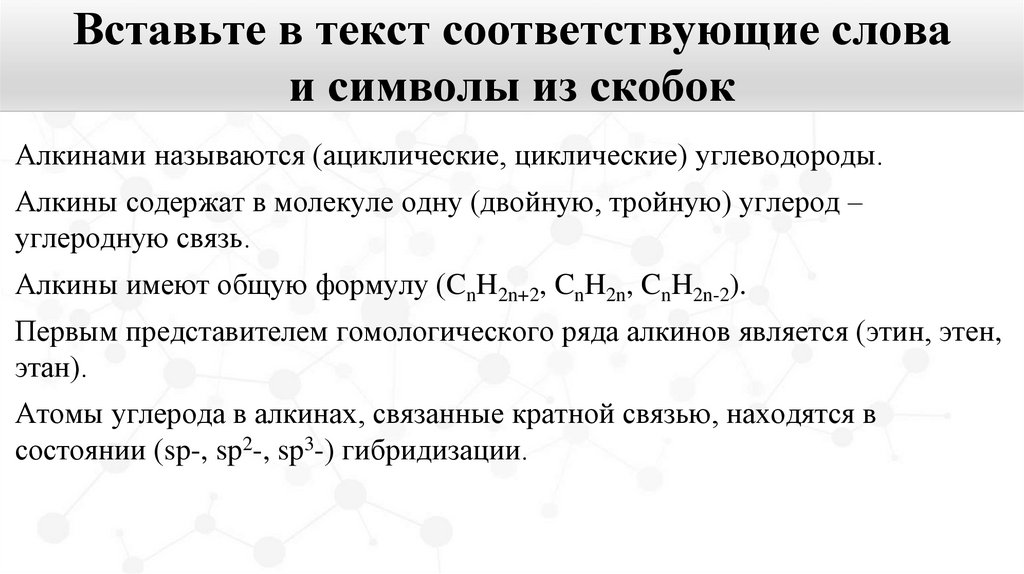 Вставьте в текст соответствующие слова и символы из скобок

Алкинами называются (ациклические, циклические) углеводороды.

Алкины содержат в молекуле одну (двойную, тройную) углерод – углеродную связь.

Алкины имеют общую формулу ($C_nH_{2n+2}$, $C_nH_{2n}$, $C_nH_{2n-2}$).

Первым представителем гомологического ряда алкинов является (этин, этен, этан).

Атомы углерода в алкинах, связанные кратной связью, находятся в состоянии (sp-, $sp^2$-, $sp^3$-) гибридизации.